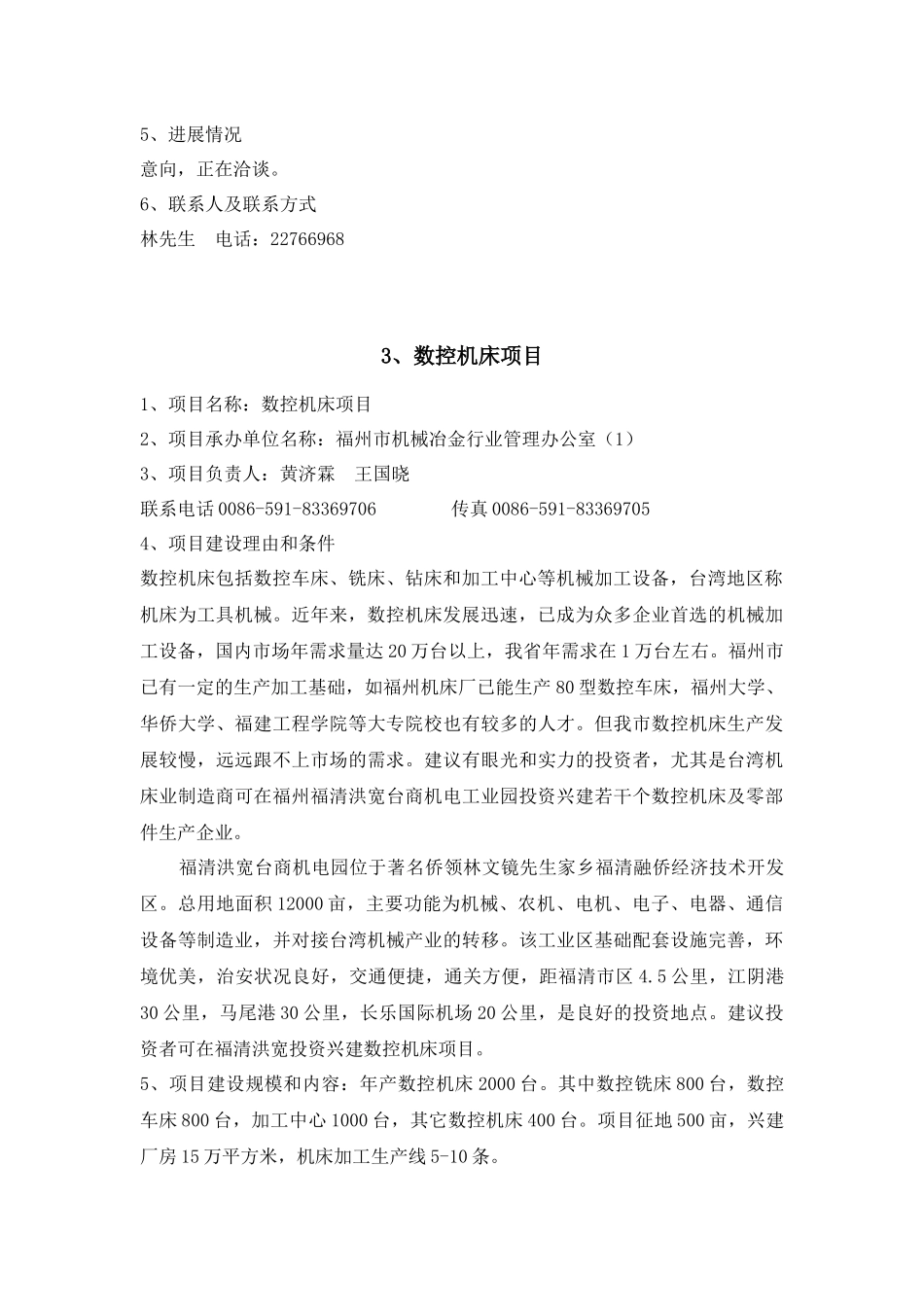 5、进展情况
意向，正在洽谈。
6、联系人及联系方式
林先生　电话：22766968

3、数控机床项目

1、项目名称：数控机床项目
2、项目承办单位名称：福州市机械冶金行业管理办公室（1）
3、项目负责人：黄济霖　王国晓
联系电话 0086-591-83369706　　传真 0086-591-83369705
4、项目建设理由和条件
数控机床包括数控车床、铣床、钻床和加工中心等机械加工设备，台湾地区称机床为工具机械。近年来，数控机床发展迅速，已成为众多企业首选的机械加工设备，国内市场年需求量达 20 万台以上，我省年需求在 1 万台左右。福州市已有一定的生产加工基础，如福州机床厂已能生产 80 型数控车床，福州大学、华侨大学、福建工程学院等大专院校也有较多的人才。但我市数控机床生产发展较慢，远远跟不上市场的需求。建议有眼光和实力的投资者，尤其是台湾机床业制造商可在福州福清洪宽台商机电工业园投资兴建若干个数控机床及零部件生产企业。

福清洪宽台商机电园位于著名侨领林文镜先生家乡福清融侨经济技术开发区。总用地面积 12000 亩，主要功能为机械、农机、电机、电子、电器、通信设备等制造业，并对接台湾机械产业的转移。该工业区基础配套设施完善，环境优美，治安状况良好，交通便捷，通关方便，距福清市区 4.5 公里，江阴港 30 公里，马尾港 30 公里，长乐国际机场 20 公里，是良好的投资地点。建议投资者可在福清洪宽投资兴建数控机床项目。
5、项目建设规模和内容：年产数控机床 2000 台。其中数控铣床 800 台，数控车床 800 台，加工中心 1000 台，其它数控机床 400 台。项目征地 500 亩，兴建厂房 15 万平方米，机床加工生产线 5-10 条。